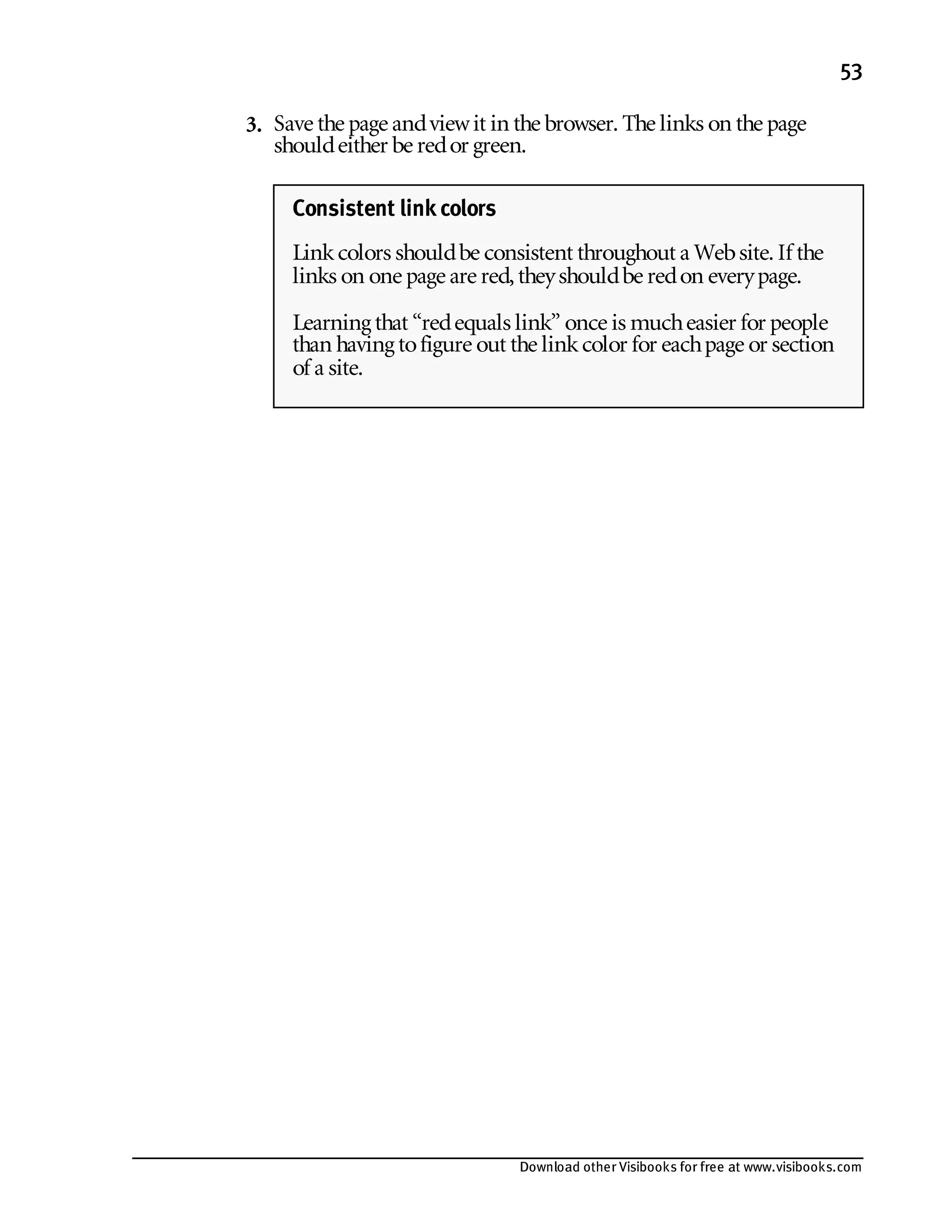 53

3. Save the page and view it in the browser. The links on the page should either be red or green.

Consistent link colors

Link colors should be consistent throughout a Web site. If the links on one page are red, they should be red on every page.

Learning that “red equals link” once is much easier for people than having to figure out the link color for each page or section of a site.

Download other Visibooks for free at www.visibooks.com